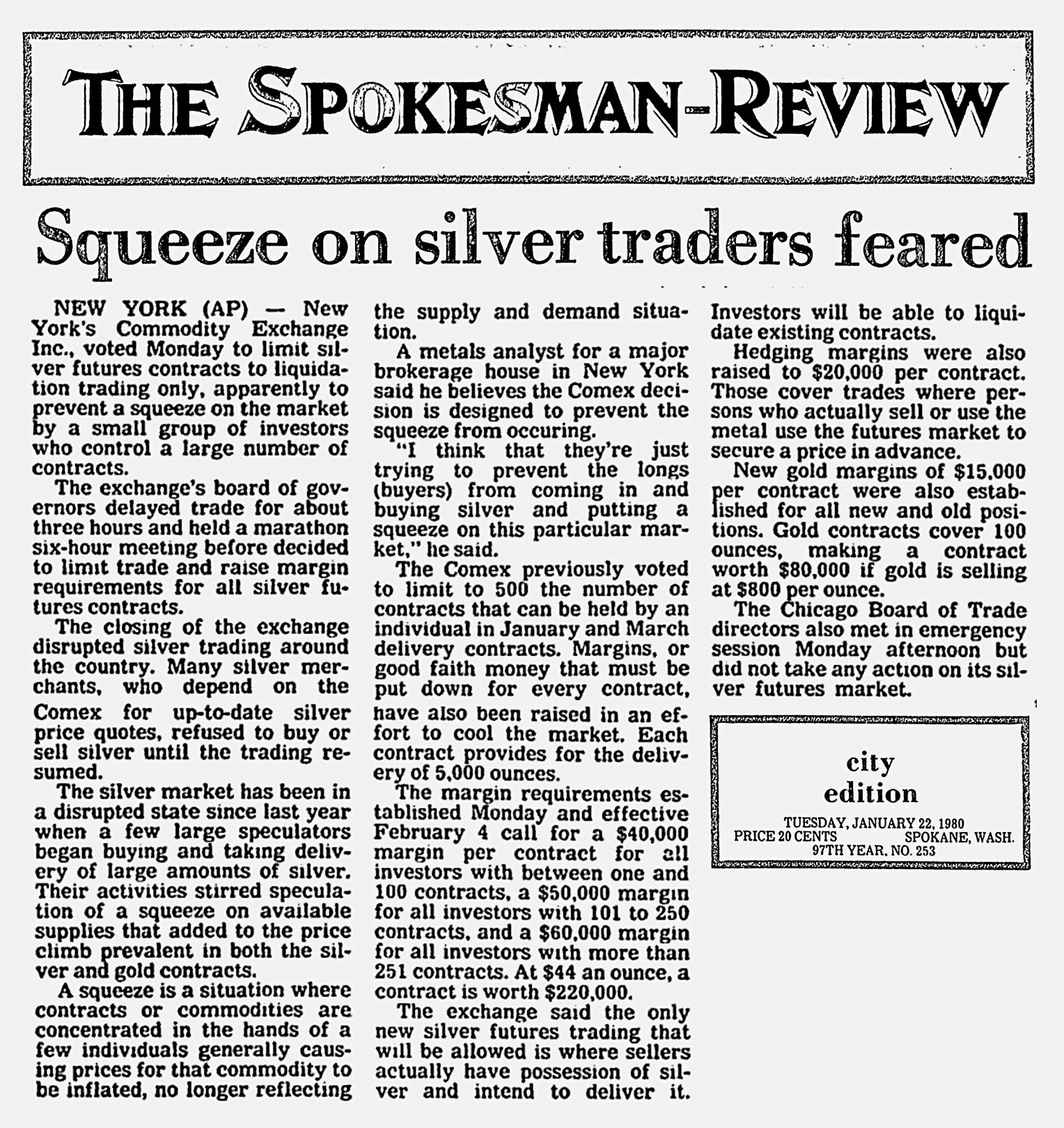 THE SPOKESMAN-REVIEW

Squeeze on silver traders feared

NEW YORK (AP) — New York's Commodity Exchange Inc., voted Monday to limit silver futures contracts to liquidation trading only, apparently to prevent a squeeze on the market by a small group of investors who control a large number of contracts.

The exchange's board of governors delayed trade for about three hours and held a marathon six-hour meeting before decided to limit trade and raise margin requirements for all silver futures contracts.

The closing of the exchange disrupted silver trading around the country. Many silver merchants, who depend on the Comex for up-to-date silver price quotes, refused to buy or sell silver until the trading resumed.

The silver market has been in a disrupted state since last year when a few large speculators began buying and taking delivery of large amounts of silver. Their activities stirred speculation of a squeeze on available supplies that added to the price climb prevalent in both the silver and gold contracts.

A squeeze is a situation where contracts or commodities are concentrated in the hands of a few individuals generally causing prices for that commodity to be inflated, no longer reflecting the supply and demand situation.

A metals analyst for a major brokerage house in New York said he believes the Comex decision is designed to prevent the squeeze from occuring.

"I think that they're just trying to prevent the longs (buyers) from coming in and buying silver and putting a squeeze on this particular market," he said.

The Comex previously voted to limit to 500 the number of contracts that can be held by an individual in January and March delivery contracts. Margins, or good faith money that must be put down for every contract, have also been raised in an effort to cool the market. Each contract provides for the delivery of 5,000 ounces.

The margin requirements established Monday and effective February 4 call for a $40,000 margin per contract for all investors with between one and 100 contracts, a $50,000 margin for all investors with 101 to 250 contracts, and a $60,000 margin for all investors with more than 251 contracts. At $44 an ounce, a contract is worth $220,000.

The exchange said the only new silver futures trading that will be allowed is where sellers actually have possession of silver and intend to deliver it. Investors will be able to liquidate existing contracts.

Hedging margins were also raised to $20,000 per contract. Those cover trades where persons who actually sell or use the metal use the futures market to secure a price in advance.

New gold margins of $15,000 per contract were also established for all new and old positions. Gold contracts cover 100 ounces, making a contract worth $80,000 if gold is selling at $800 per ounce.

The Chicago Board of Trade directors also met in emergency session Monday afternoon but did not take any action on its silver futures market.

city edition
TUESDAY, JANUARY 22, 1980
PRICE 20 CENTS SPOKANE, WASH.
97TH YEAR, NO. 253